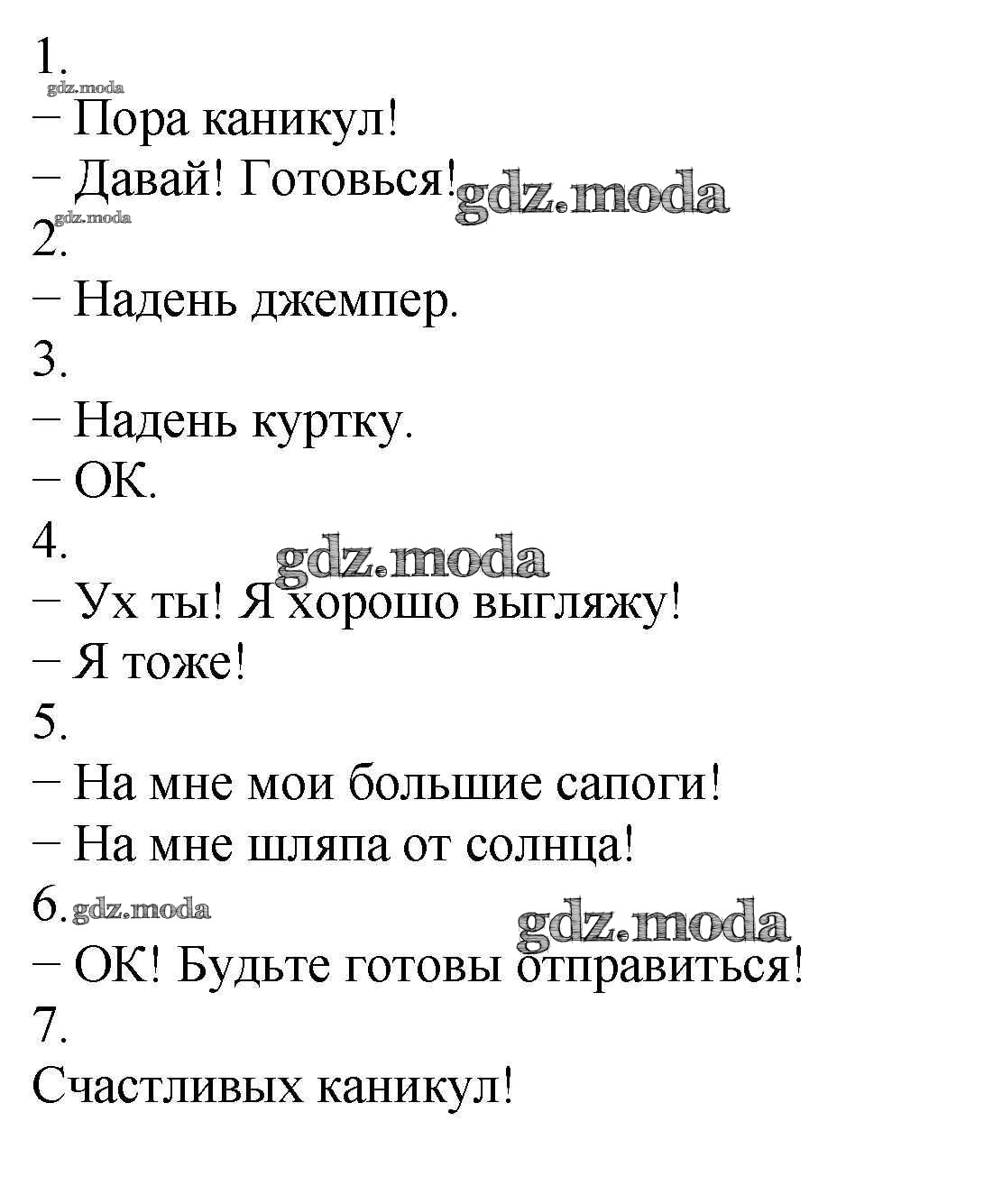 1.
gdz.moda
– Пора каникул!
– Давай! Готовься! gdz.moda
gdz.moda
2.
– Надень джемпер.
3.
– Надень куртку.
– ОК.
4.
gdz.moda
– Ух ты! Я хорошо выгляжу!
– Я тоже!
5.
– На мне мои большие сапоги!
– На мне шляпа от солнца!
6. gdz.moda
gdz.moda
– ОК! Будьте готовы отправиться!
7.
Счастливых каникул!